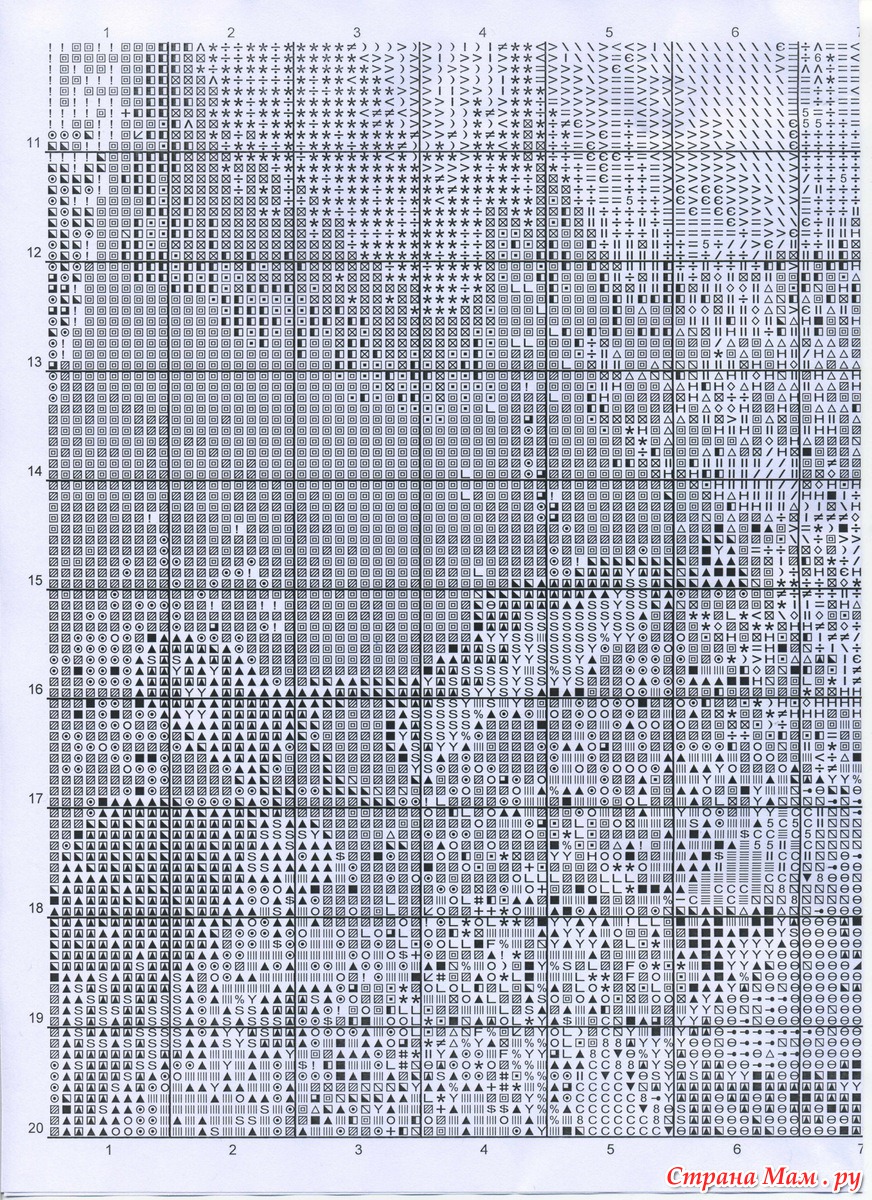 1 2 3 4 5 6 7

11

12

13

14

15

16

17

18

19

20

1 2 3 4 5 6 7

Страна Мам.ру